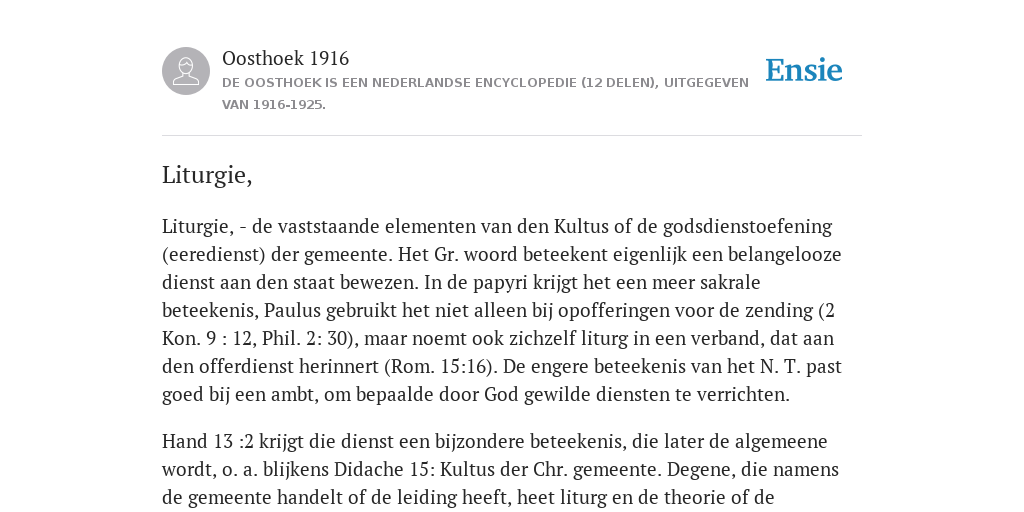 Oosthoek 1916
DE OOSTHOEK IS EEN NEDERLANDSE ENCYCLOPEDIE (12 DELEN), UITGEGEVEN VAN 1916-1925.

Ensie

Liturgie,

Liturgie, - de vaststaande elementen van den Kultus of de godsdienstoefening (eeredienst) der gemeente. Het Gr. woord beteekent eigenlijk een belangelooze dienst aan den staat bewezen. In de papyri krijgt het een meer sakrale beteekenis, Paulus gebruikt het niet alleen bij opofferingen voor de zending (2 Kon. 9 : 12, Phil. 2: 30), maar noemt ook zichzelf liturg in een verband, dat aan den offerdienst herinnert (Rom. 15:16). De engere beteekenis van het N. T. past goed bij een ambt, om bepaalde door God gewilde diensten te verrichten.

Hand 13 :2 krijgt die dienst een bijzondere beteekenis, die later de algemeene wordt, o. a. blijkens Didache 15: Kultus der Chr. gemeente. Degene, die namens de gemeente handelt of de leiding heeft, heet liturg en de theorie of de